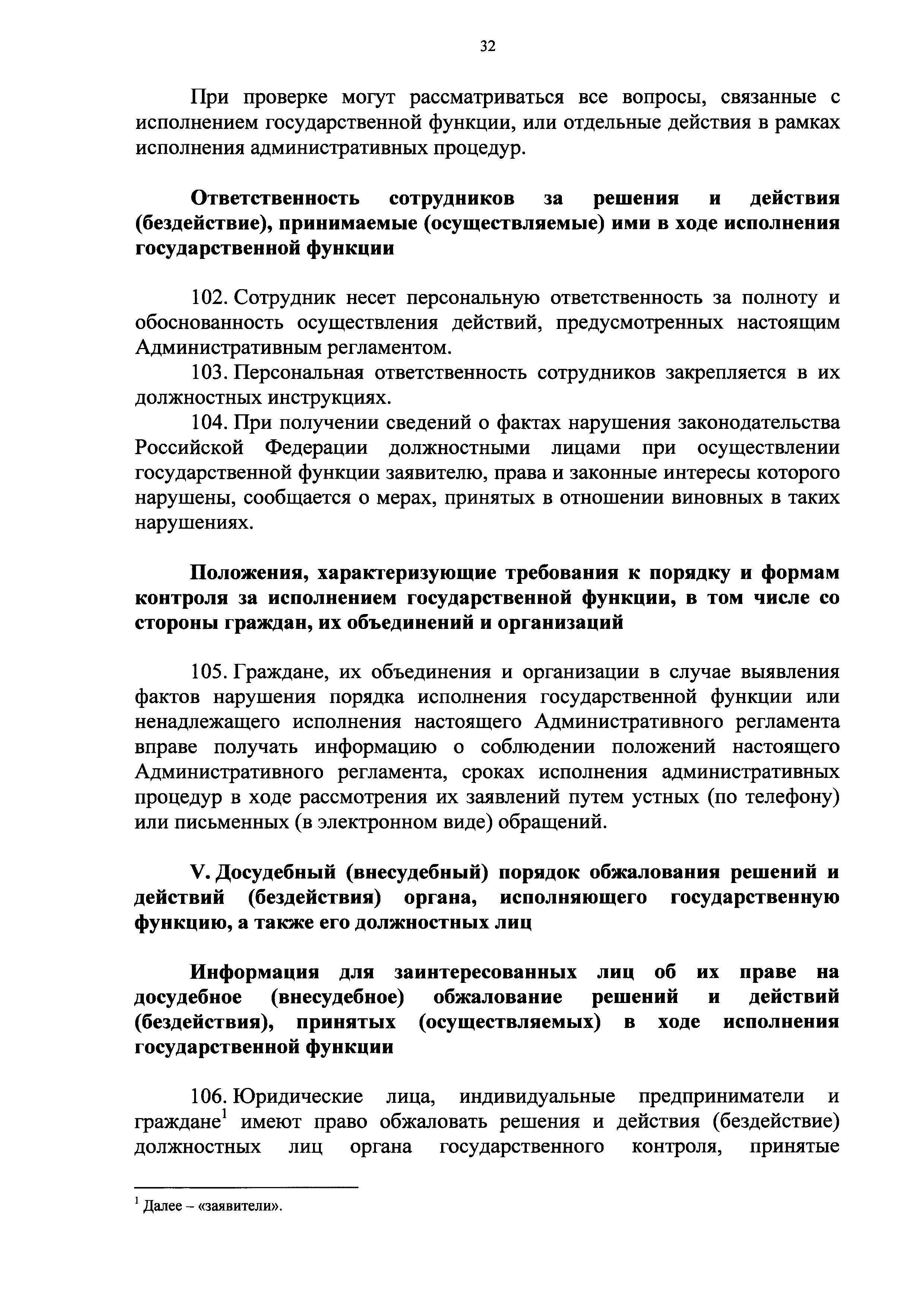 32

При проверке могут рассматриваться все вопросы, связанные с исполнением государственной функции, или отдельные действия в рамках исполнения административных процедур.

Ответственность сотрудников за решения и действия (бездействие), принимаемые (осуществляемые) ими в ходе исполнения государственной функции

102. Сотрудник несет персональную ответственность за полноту и обоснованность осуществления действий, предусмотренных настоящим Административным регламентом.

103. Персональная ответственность сотрудников закрепляется в их должностных инструкциях.

104. При получении сведений о фактах нарушения законодательства Российской Федерации должностными лицами при осуществлении государственной функции заявителю, права и законные интересы которого нарушены, сообщается о мерах, принятых в отношении виновных в таких нарушениях.

Положения, характеризующие требования к порядку и формам контроля за исполнением государственной функции, в том числе со стороны граждан, их объединений и организаций

105. Граждане, их объединения и организации в случае выявления фактов нарушения порядка исполнения государственной функции или ненадлежащего исполнения настоящего Административного регламента вправе получать информацию о соблюдении положений настоящего Административного регламента, сроках исполнения административных процедур в ходе рассмотрения их заявлений путем устных (по телефону) или письменных (в электронном виде) обращений.

V. Досудебный (внесудебный) порядок обжалования решений и действий (бездействия) органа, исполняющего государственную функцию, а также его должностных лиц

Информация для заинтересованных лиц об их праве на досудебное (внесудебное) обжалование решений и действий (бездействия), принятых (осуществляемых) в ходе исполнения государственной функции

106. Юридические лица, индивидуальные предприниматели и граждане$^1$ имеют право обжаловать решения и действия (бездействие) должностных лиц органа государственного контроля, принятые

$^1$ Далее – «заявители».